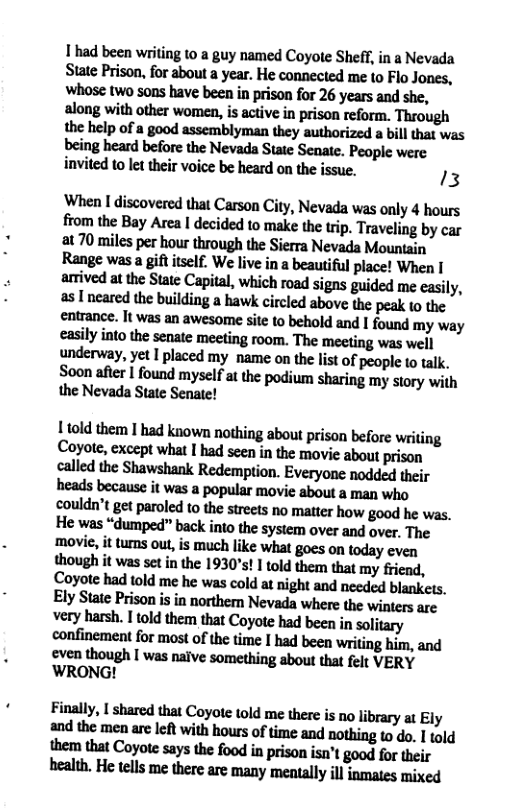 I had been writing to a guy named Coyote Sheff, in a Nevada State Prison, for about a year. He connected me to Flo Jones, whose two sons have been in prison for 26 years and she, along with other women, is active in prison reform. Through the help of a good assemblyman they authorized a bill that was being heard before the Nevada State Senate. People were invited to let their voice be heard on the issue.

13

When I discovered that Carson City, Nevada was only 4 hours from the Bay Area I decided to make the trip. Traveling by car at 70 miles per hour through the Sierra Nevada Mountain Range was a gift itself. We live in a beautiful place! When I arrived at the State Capital, which road signs guided me easily, as I neared the building a hawk circled above the peak to the entrance. It was an awesome site to behold and I found my way easily into the senate meeting room. The meeting was well underway, yet I placed my name on the list of people to talk. Soon after I found myself at the podium sharing my story with the Nevada State Senate!

I told them I had known nothing about prison before writing Coyote, except what I had seen in the movie about prison called the Shawshank Redemption. Everyone nodded their heads because it was a popular movie about a man who couldn't get paroled to the streets no matter how good he was. He was "dumped" back into the system over and over. The movie, it turns out, is much like what goes on today even though it was set in the 1930's! I told them that my friend, Coyote had told me he was cold at night and needed blankets. Ely State Prison is in northern Nevada where the winters are very harsh. I told them that Coyote had been in solitary confinement for most of the time I had been writing him, and even though I was naïve something about that felt VERY WRONG!

Finally, I shared that Coyote told me there is no library at Ely and the men are left with hours of time and nothing to do. I told them that Coyote says the food in prison isn't good for their health. He tells me there are many mentally ill inmates mixed